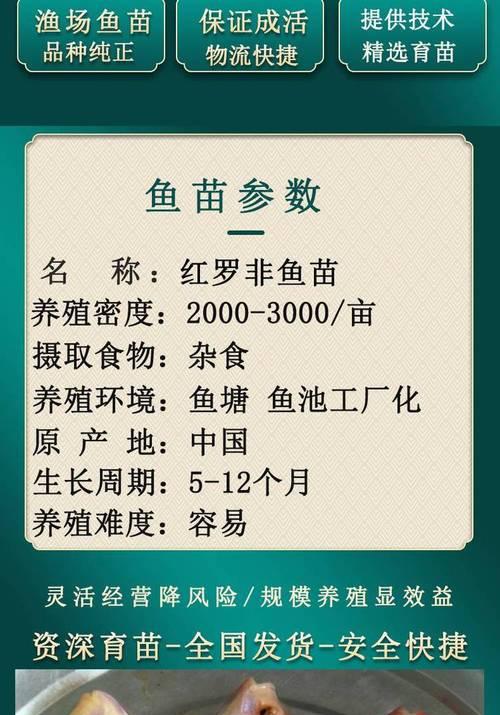 渔场鱼苗
品种纯正

保证成活
物流快捷

提供技术
精选育苗

鱼苗参数

名　称：红罗非鱼苗
养殖密度：2000-3000/亩
摄取食物：杂食
养殖环境：鱼塘 鱼池工厂化
原 产 地：中国
生长周期：5-12个月
养殖难度：容易

灵活经营降风险/规模养殖显效益
资深育苗-全国发货-安全快捷